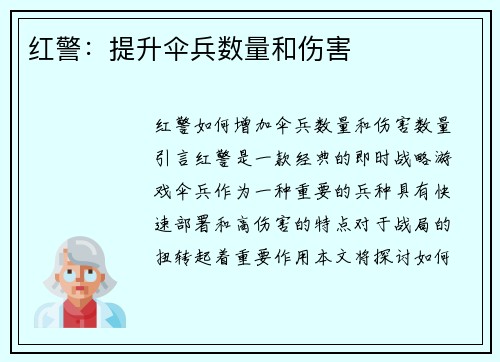 红警：提升伞兵数量和伤害

红警如何增加伞兵数量和伤害数量引言红警是一款经典的即时战略游戏伞兵作为一种重要的兵种具有快速部署和高伤害的特点对于战局的扭转起着重要作用本文将探讨如何